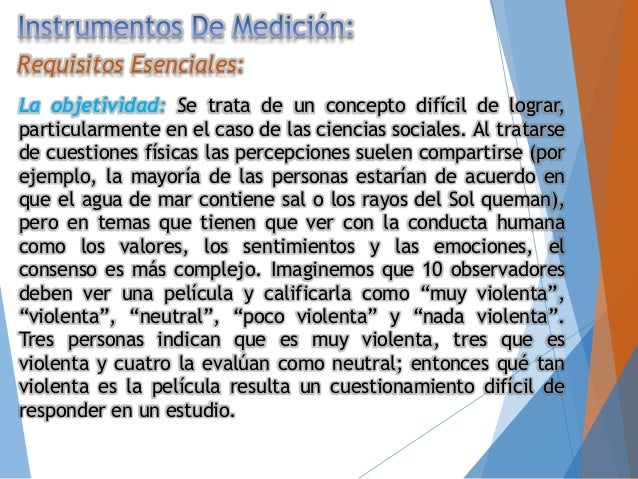 Instrumentos De Medición:

Requisitos Esenciales:

La objetividad: Se trata de un concepto difícil de lograr, particularmente en el caso de las ciencias sociales. Al tratarse de cuestiones físicas las percepciones suelen compartirse (por ejemplo, la mayoría de las personas estarían de acuerdo en que el agua de mar contiene sal o los rayos del Sol queman), pero en temas que tienen que ver con la conducta humana como los valores, los sentimientos y las emociones, el consenso es más complejo. Imaginemos que 10 observadores deben ver una película y calificarla como “muy violenta”, “violenta”, “neutral”, “poco violenta” y “nada violenta”. Tres personas indican que es muy violenta, tres que es violenta y cuatro la evalúan como neutral; entonces qué tan violenta es la película resulta un cuestionamiento difícil de responder en un estudio.